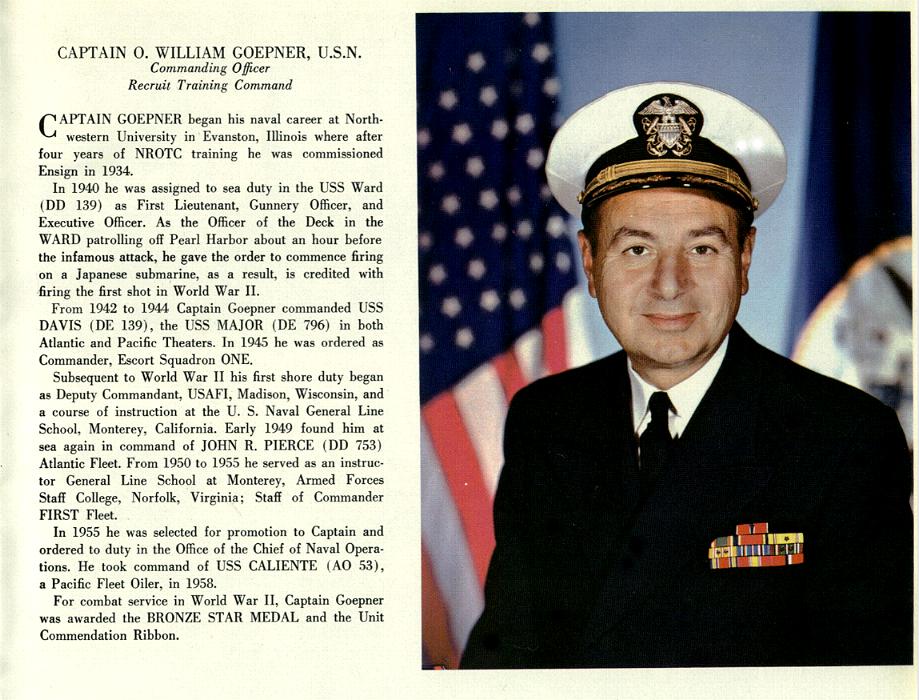 CAPTAIN O. WILLIAM GOEPNER, U.S.N.
Commanding Officer
Recruit Training Command

CAPTAIN GOEPNER began his naval career at Northwestern University in Evanston, Illinois where after four years of NROTC training he was commissioned Ensign in 1934.

In 1940 he was assigned to sea duty in the USS Ward (DD 139) as First Lieutenant, Gunnery Officer, and Executive Officer. As the Officer of the Deck in the WARD patrolling off Pearl Harbor about an hour before the infamous attack, he gave the order to commence firing on a Japanese submarine, as a result, is credited with firing the first shot in World War II.

From 1942 to 1944 Captain Goepner commanded USS DAVIS (DE 139), the USS MAJOR (DE 796) in both Atlantic and Pacific Theaters. In 1945 he was ordered as Commander, Escort Squadron ONE.

Subsequent to World War II his first shore duty began as Deputy Commandant, USAFI, Madison, Wisconsin, and a course of instruction at the U. S. Naval General Line School, Monterey, California. Early 1949 found him at sea again in command of JOHN R. PIERCE (DD 753) Atlantic Fleet. From 1950 to 1955 he served as an instructor General Line School at Monterey, Armed Forces Staff College, Norfolk, Virginia; Staff of Commander FIRST Fleet.

In 1955 he was selected for promotion to Captain and ordered to duty in the Office of the Chief of Naval Operations. He took command of USS CALIENTE (AO 53), a Pacific Fleet Oiler, in 1958.

For combat service in World War II, Captain Goepner was awarded the BRONZE STAR MEDAL and the Unit Commendation Ribbon.